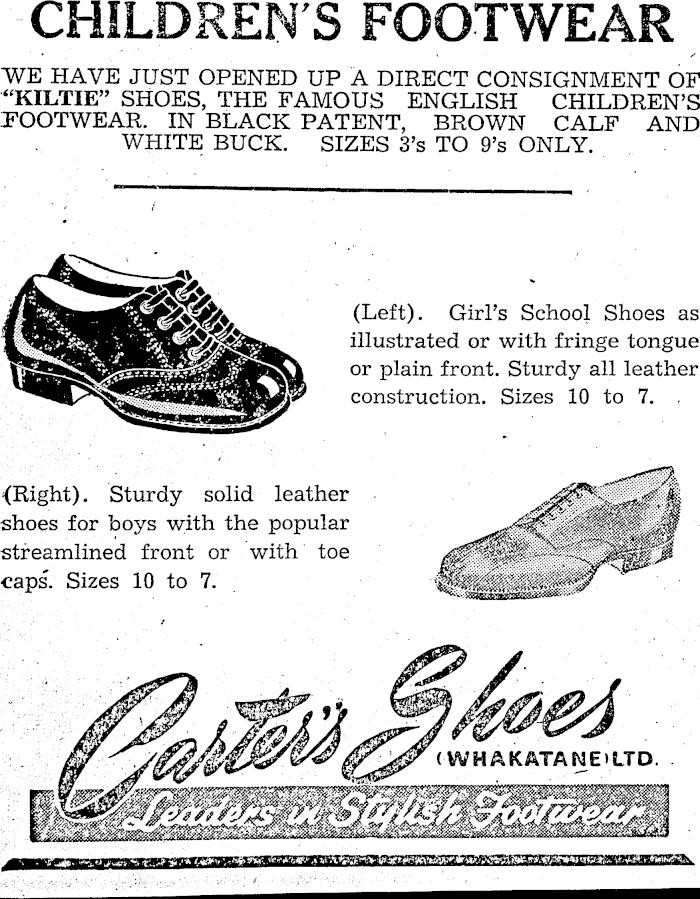 CHILDREN'S FOOTWEAR

WE HAVE JUST OPENED UP A DIRECT CONSIGNMENT OF "KILTIE" SHOES, THE FAMOUS ENGLISH CHILDREN'S FOOTWEAR. IN BLACK PATENT, BROWN CALF AND WHITE BUCK. SIZES 3's TO 9's ONLY.

(Left). Girl's School Shoes as illustrated or with fringe tongue or plain front. Sturdy all leather construction. Sizes 10 to 7.

(Right). Sturdy solid leather shoes for boys with the popular streamlined front or with toe caps. Sizes 10 to 7.

Carter's Shoes
(WHAKATANE) LTD.

Leaders in Stylish Footwear